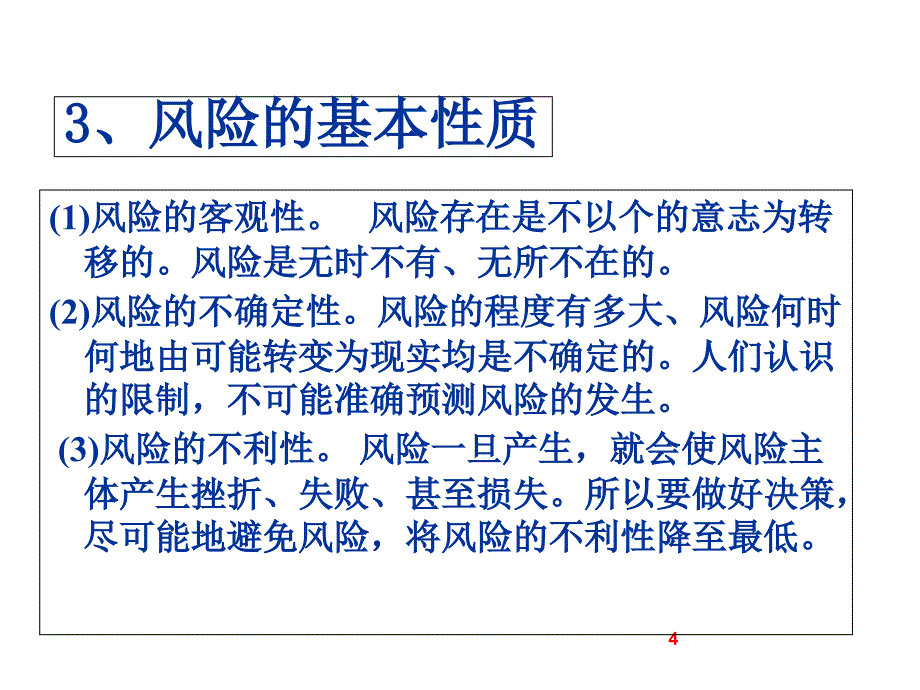 3、风险的基本性质

(1)风险的客观性。 风险存在是不以个的意志为转移的。风险是无时不有、无所不在的。

(2)风险的不确定性。风险的程度有多大、风险何时何地由可能转变为现实均是不确定的。人们认识的限制，不可能准确预测风险的发生。

(3)风险的不利性。 风险一旦产生，就会使风险主体产生挫折、失败、甚至损失。所以要做好决策，尽可能地避免风险，将风险的不利性降至最低。

4